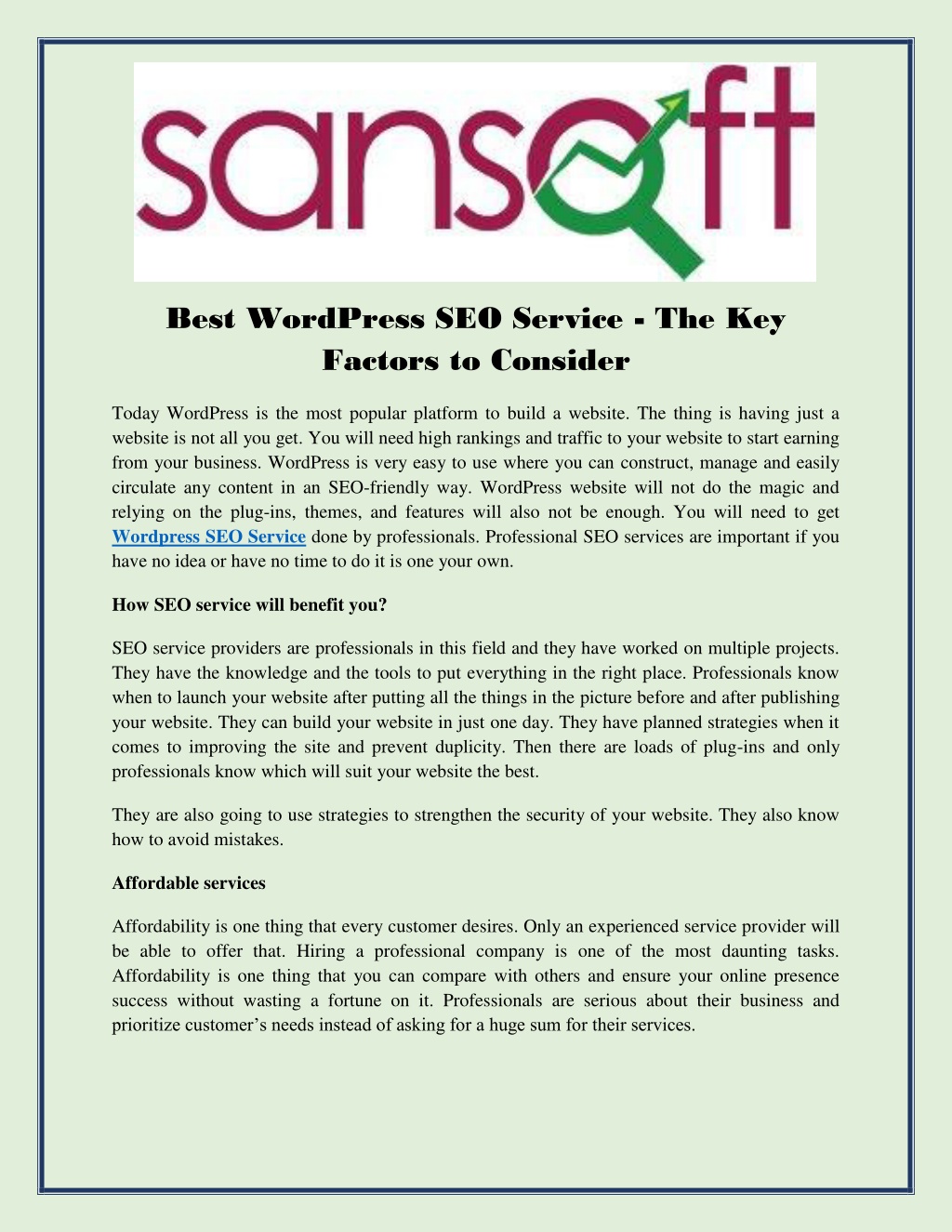 sansoft

Best WordPress SEO Service - The Key Factors to Consider

Today WordPress is the most popular platform to build a website. The thing is having just a website is not all you get. You will need high rankings and traffic to your website to start earning from your business. WordPress is very easy to use where you can construct, manage and easily circulate any content in an SEO-friendly way. WordPress website will not do the magic and relying on the plug-ins, themes, and features will also not be enough. You will need to get Wordpress SEO Service done by professionals. Professional SEO services are important if you have no idea or have no time to do it is one your own.

How SEO service will benefit you?

SEO service providers are professionals in this field and they have worked on multiple projects. They have the knowledge and the tools to put everything in the right place. Professionals know when to launch your website after putting all the things in the picture before and after publishing your website. They can build your website in just one day. They have planned strategies when it comes to improving the site and prevent duplicity. Then there are loads of plug-ins and only professionals know which will suit your website the best.

They are also going to use strategies to strengthen the security of your website. They also know how to avoid mistakes.

Affordable services

Affordability is one thing that every customer desires. Only an experienced service provider will be able to offer that. Hiring a professional company is one of the most daunting tasks. Affordability is one thing that you can compare with others and ensure your online presence success without wasting a fortune on it. Professionals are serious about their business and prioritize customer’s needs instead of asking for a huge sum for their services.